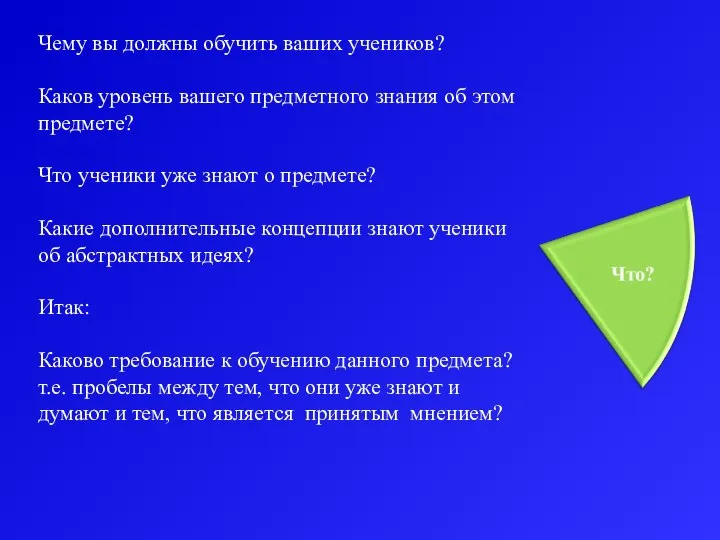 Чему вы должны обучить ваших учеников?

Каков уровень вашего предметного знания об этом предмете?

Что ученики уже знают о предмете?

Какие дополнительные концепции знают ученики об абстрактных идеях?

Итак:

Каково требование к обучению данного предмета? т.е. пробелы между тем, что они уже знают и думают и тем, что является принятым мнением?

Что?